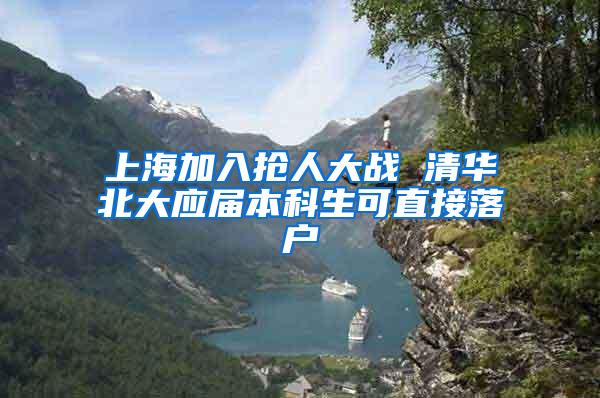 上海加入抢人大战 清华北大应届本科生可直接落户